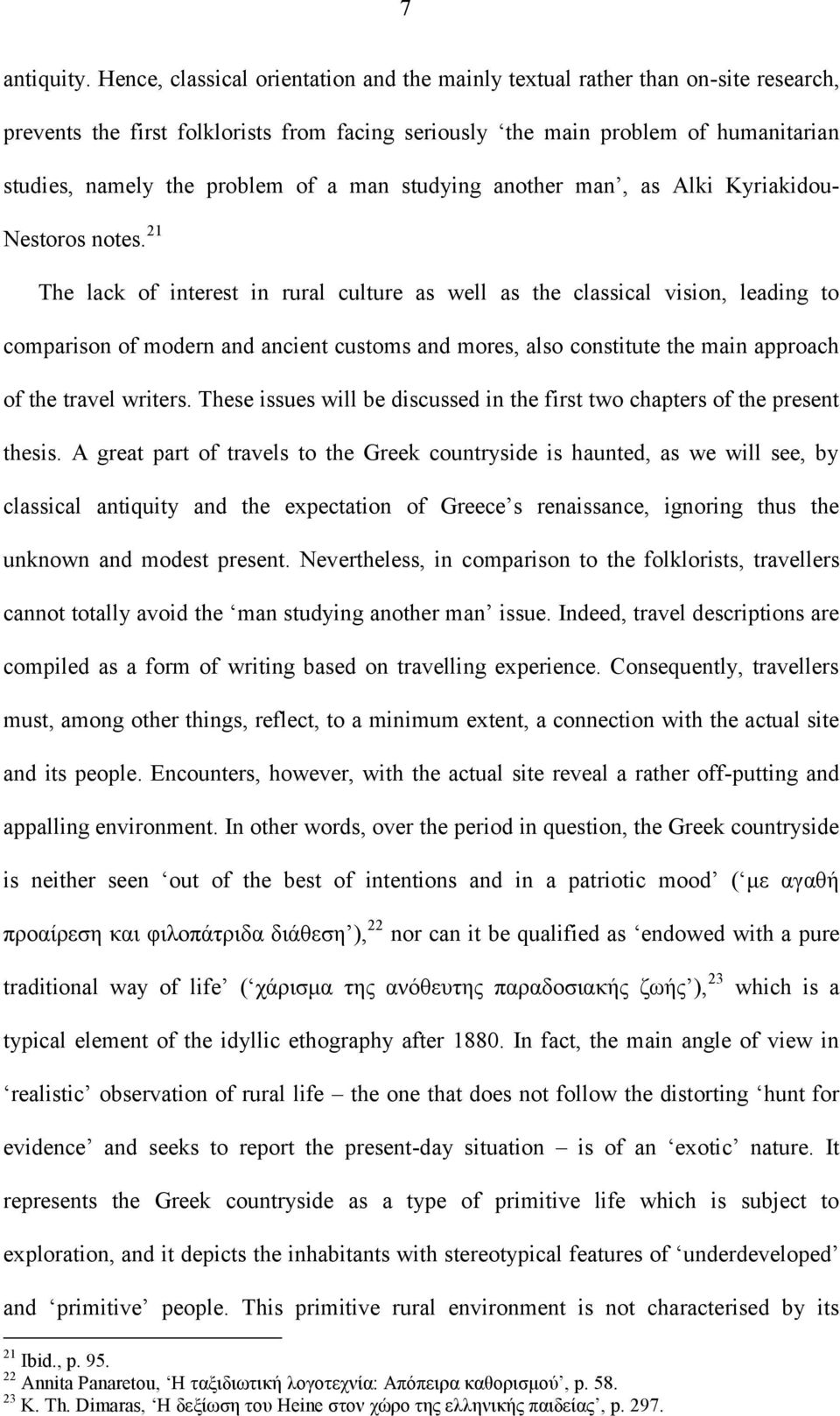 7

antiquity. Hence, classical orientation and the mainly textual rather than on-site research, prevents the first folklorists from facing seriously ‘the main problem of humanitarian studies, namely the problem of a man studying another man’, as Alki Kyriakidou-Nestoros notes.$^{21}$

The lack of interest in rural culture as well as the classical vision, leading to comparison of modern and ancient customs and mores, also constitute the main approach of the travel writers. These issues will be discussed in the first two chapters of the present thesis. A great part of travels to the Greek countryside is haunted, as we will see, by classical antiquity and the expectation of Greece’s renaissance, ignoring thus the unknown and modest present. Nevertheless, in comparison to the folklorists, travellers cannot totally avoid the ‘man studying another man’ issue. Indeed, travel descriptions are compiled as a form of writing based on travelling experience. Consequently, travellers must, among other things, reflect, to a minimum extent, a connection with the actual site and its people. Encounters, however, with the actual site reveal a rather off-putting and appalling environment. In other words, over the period in question, the Greek countryside is neither seen ‘out of the best of intentions and in a patriotic mood’ (‘με αγαθή προαίρεση και φιλοπάτριδα διάθεση’),$^{22}$ nor can it be qualified as ‘endowed with a pure traditional way of life’ (‘χάρισμα της ανόθευτης παραδοσιακής ζωής’),$^{23}$ which is a typical element of the idyllic ethography after 1880. In fact, the main angle of view in ‘realistic’ observation of rural life – the one that does not follow the distorting ‘hunt for evidence’ and seeks to report the present-day situation – is of an ‘exotic’ nature. It represents the Greek countryside as a type of primitive life which is subject to exploration, and it depicts the inhabitants with stereotypical features of ‘underdeveloped’ and ‘primitive’ people. This primitive rural environment is not characterised by its

$^{21}$ Ibid., p. 95.
$^{22}$ Annita Panaretou, ‘Η ταξιδιωτική λογοτεχνία: Απόπειρα καθορισμού’, p. 58.
$^{23}$ K. Th. Dimaras, ‘Η δεξίωση του Heine στον χώρο της ελληνικής παιδείας’, p. 297.